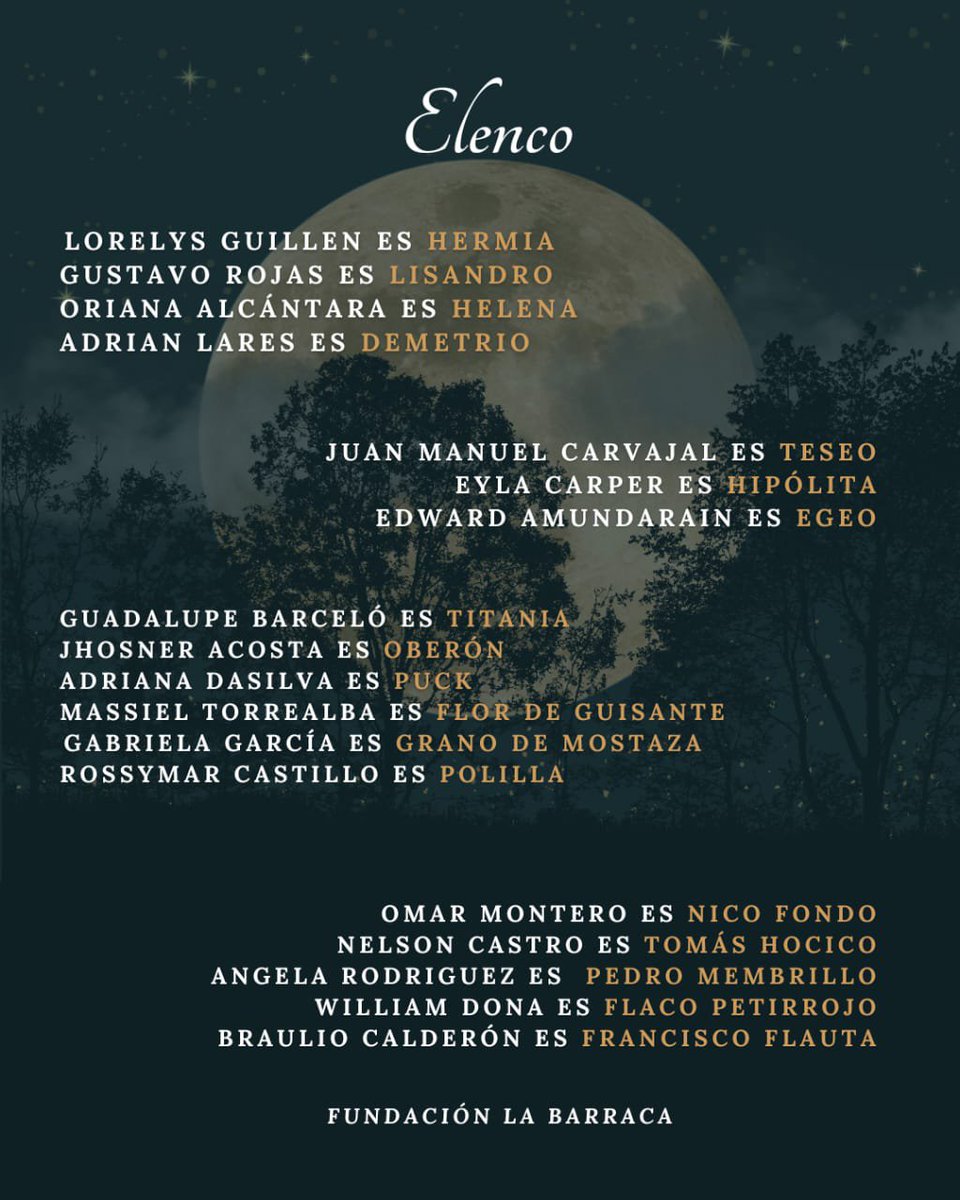 Elenco

LORELYS GUILLEN ES HERMIA
GUSTAVO ROJAS ES LISANDRO
ORIANA ALCÁNTARA ES HELENA
ADRIAN LARES ES DEMETRIO

JUAN MANUEL CARVAJAL ES TESEO
EYLA CARPER ES HIPÓLITA
EDWARD AMUNDARAIN ES EGEO

GUADALUPE BARCELÓ ES TITANIA
JHOSNER ACOSTA ES OBERÓN
ADRIANA DASILVA ES PUCK
MASSIEL TORREALBA ES FLOR DE GUISANTE
GABRIELA GARCÍA ES GRANO DE MOSTAZA
ROSSYMAR CASTILLO ES POLILLA

OMAR MONTERO ES NICO FONDO
NELSON CASTRO ES TOMÁS HOCICO
ANGELA RODRIGUEZ ES PEDRO MEMBRILLO
WILLIAM DONA ES FLACO PETIRROJO
BRAULIO CALDERÓN ES FRANCISCO FLAUTA

FUNDACIÓN LA BARRACA